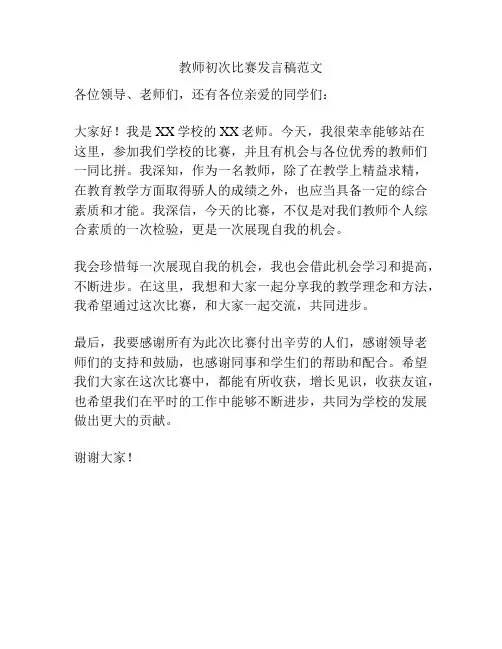 教师初次比赛发言稿范文

各位领导、老师们，还有各位亲爱的同学们：

大家好！我是XX学校的XX老师。今天，我很荣幸能够站在这里，参加我们学校的比赛，并且有机会与各位优秀的教师们一同比拼。我深知，作为一名教师，除了在教学上精益求精，在教育教学方面取得骄人的成绩之外，也应当具备一定的综合素质和才能。我深信，今天的比赛，不仅是对我们教师个人综合素质的一次检验，更是一次展现自我的机会。

我会珍惜每一次展现自我的机会，我也会借此机会学习和提高，不断进步。在这里，我想和大家一起分享我的教学理念和方法，我希望通过这次比赛，和大家一起交流，共同进步。

最后，我要感谢所有为此次比赛付出辛劳的人们，感谢领导老师们的支持和鼓励，也感谢同事和学生们的帮助和配合。希望我们大家在这次比赛中，都能有所收获，增长见识，收获友谊，也希望我们在平时的工作中能够不断进步，共同为学校的发展做出更大的贡献。

谢谢大家！